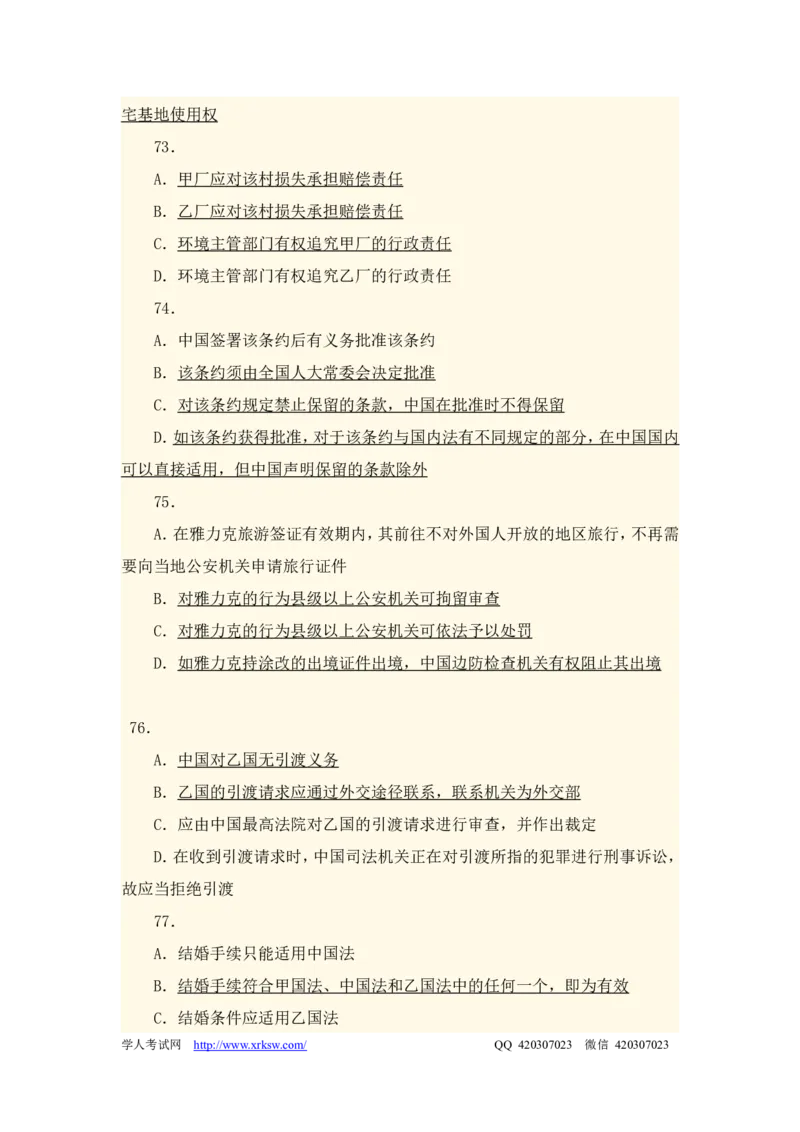 宅基地使用权

73.

A. 甲厂应对该村损失承担赔偿责任

B. 乙厂应对该村损失承担赔偿责任

C. 环境主管部门有权追究甲厂的行政责任

D. 环境主管部门有权追究乙厂的行政责任

74.

A. 中国签署该条约后有义务批准该条约

B. 该条约须由全国人大常委会决定批准

C. 对该条约规定禁止保留的条款，中国在批准时不得保留

D. 如该条约获得批准，对于该条约与国内法有不同规定的部分，在中国国内可以直接适用，但中国声明保留的条款除外

75.

A. 在雅力克旅游签证有效期内，其前往不对外国人开放的地区旅行，不再需要向当地公安机关申请旅行证件

B. 对雅力克的行为县级以上公安机关可拘留审查

C. 对雅力克的行为县级以上公安机关可依法予以处罚

D. 如雅力克持涂改的出境证件出境，中国边防检查机关有权阻止其出境

76.

A. 中国对乙国无引渡义务

B. 乙国的引渡请求应通过外交途径联系，联系机关为外交部

C. 应由中国最高法院对乙国的引渡请求进行审查，并作出裁定

D. 在收到引渡请求时，中国司法机关正在对引渡所指的犯罪进行刑事诉讼，故应当拒绝引渡

77.

A. 结婚手续只能适用中国法

B. 结婚手续符合甲国法、中国法和乙国法中的任何一个，即为有效

C. 结婚条件应适用乙国法

学人考试网 http://www.xrksw.com/ QQ 420307023 微信 420307023